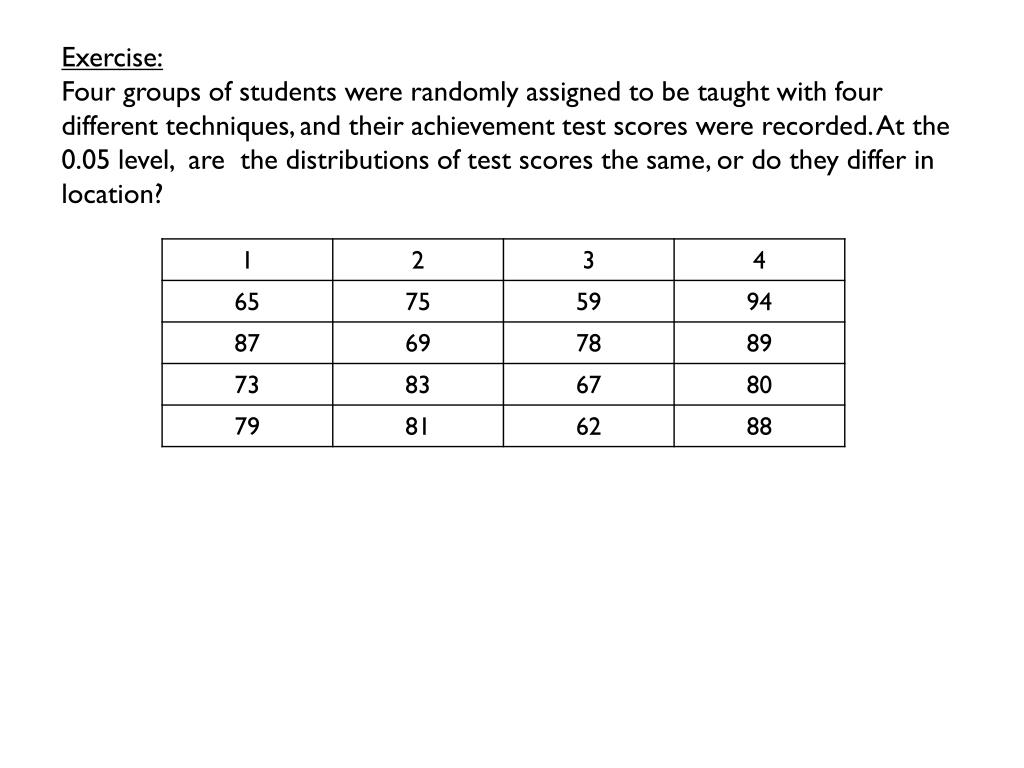 Exercise:
Four groups of students were randomly assigned to be taught with four different techniques, and their achievement test scores were recorded. At the 0.05 level, are the distributions of test scores the same, or do they differ in location?

| 1 | 2 | 3 | 4 |
|---|---|---|---|
| 65 | 75 | 59 | 94 |
| 87 | 69 | 78 | 89 |
| 73 | 83 | 67 | 80 |
| 79 | 81 | 62 | 88 |